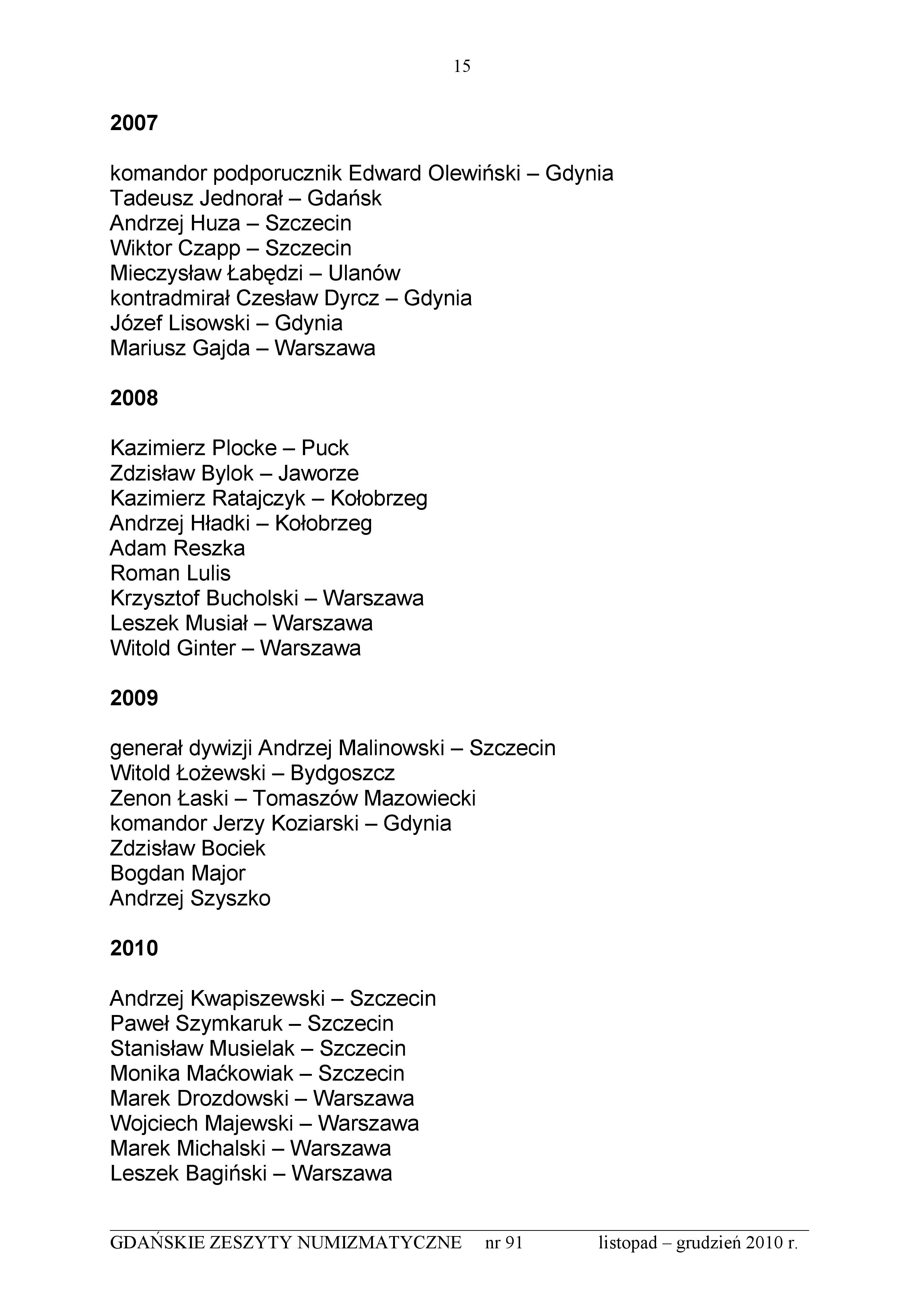 15

2007

komandor podporucznik Edward Olewiński – Gdynia
Tadeusz Jednorał – Gdańsk
Andrzej Huza – Szczecin
Wiktor Czapp – Szczecin
Mieczysław Łabędzi – Ulanów
kontradmirał Czesław Dyrcz – Gdynia
Józef Lisowski – Gdynia
Mariusz Gajda – Warszawa

2008

Kazimierz Plocke – Puck
Zdzisław Bylok – Jaworze
Kazimierz Ratajczyk – Kołobrzeg
Andrzej Hładki – Kołobrzeg
Adam Reszka
Roman Lulis
Krzysztof Bucholski – Warszawa
Leszek Musiał – Warszawa
Witold Ginter – Warszawa

2009

generał dywizji Andrzej Malinowski – Szczecin
Witold Łożewski – Bydgoszcz
Zenon Łaski – Tomaszów Mazowiecki
komandor Jerzy Koziarski – Gdynia
Zdzisław Bociek
Bogdan Major
Andrzej Szyszko

2010

Andrzej Kwapiszewski – Szczecin
Paweł Szymkaruk – Szczecin
Stanisław Musielak – Szczecin
Monika Maćkowiak – Szczecin
Marek Drozdowski – Warszawa
Wojciech Majewski – Warszawa
Marek Michalski – Warszawa
Leszek Bagiński – Warszawa

GDAŃSKIE ZESZYTY NUMIZMATYCZNE nr 91 listopad – grudzień 2010 r.